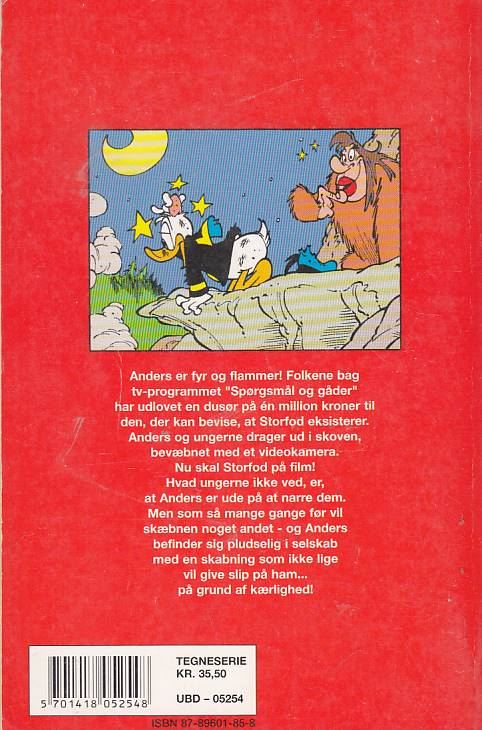 Anders er fyr og flammer! Folkene bag tv-programmet "Spørgsmål og gåder" har udlovet en dusør på én million kroner til den, der kan bevise, at Storfod eksisterer. Anders og ungerne drager ud i skoven, bevæbnet med et videokamera. Nu skal Storfod på film! Hvad ungerne ikke ved, er, at Anders er ude på at narre dem. Men som så mange gange før vil skæbnen noget andet - og Anders befinder sig pludselig i selskab med en skabning som ikke lige vil give slip på ham... på grund af kærlighed!

5 701418 052548

TEGNESERIE
KR. 35,50

UBD – 05254

ISBN 87-89601-85-8